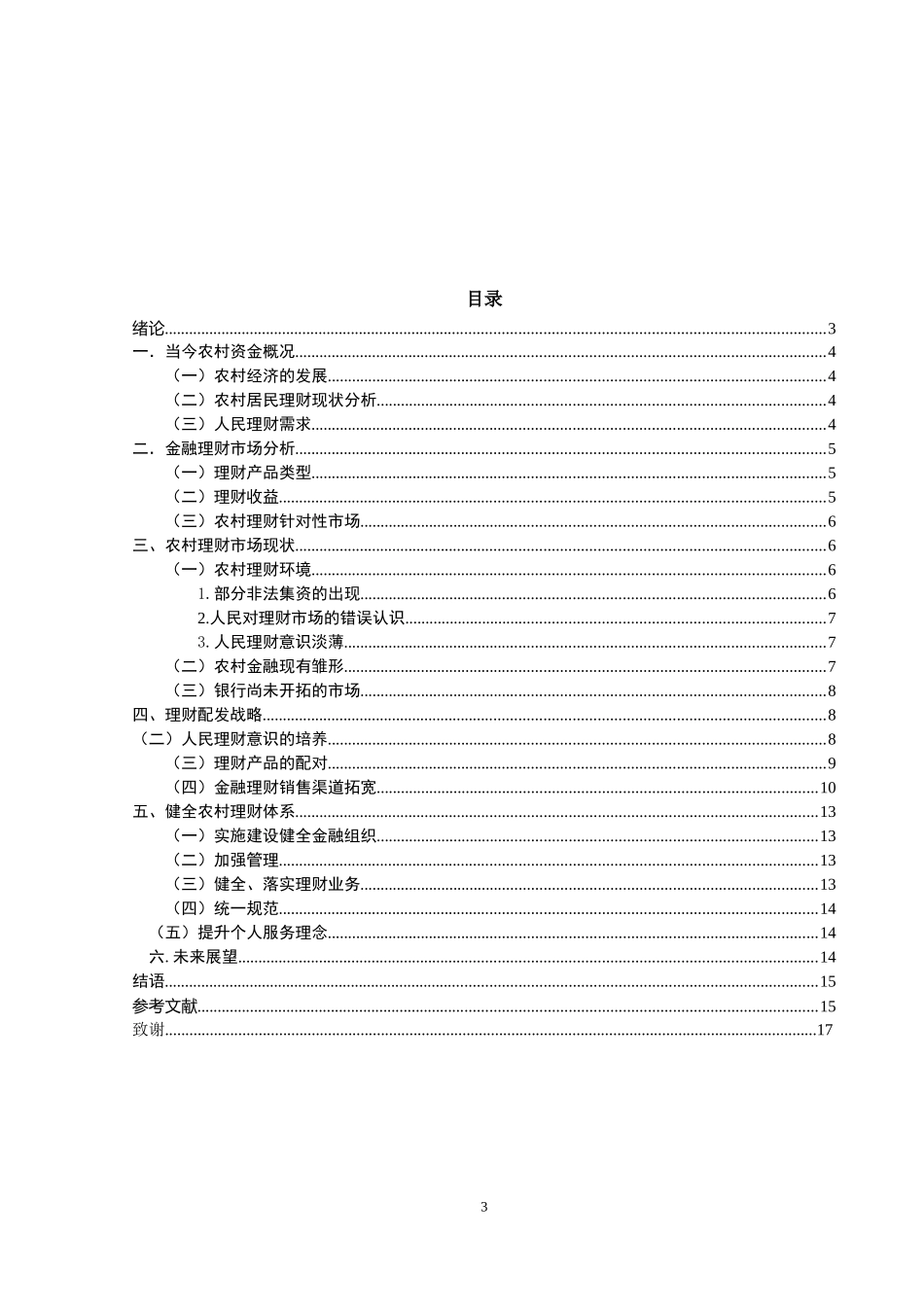 目录

绪论......3
一．当今农村资金概况......4
（一）农村经济的发展......4
（二）农村居民理财现状分析......4
（三）人民理财需求......4
二．金融理财市场分析......5
（一）理财产品类型......5
（二）理财收益......5
（三）农村理财针对性市场......6
三、农村理财市场现状......6
（一）农村理财环境......6
1. 部分非法集资的出现......6
2.人民对理财市场的错误认识......7
3. 人民理财意识淡薄......7
（二）农村金融现有雏形......7
（三）银行尚未开拓的市场......8
四、理财配发战略......8
（二）人民理财意识的培养......8
（三）理财产品的配对......9
（四）金融理财销售渠道拓宽......10
五、健全农村理财体系......13
（一）实施建设健全金融组织......13
（二）加强管理......13
（三）健全、落实理财业务......13
（四）统一规范......14
（五）提升个人服务理念......14
六. 未来展望......14
结语......15
参考文献......15
致谢......17

3